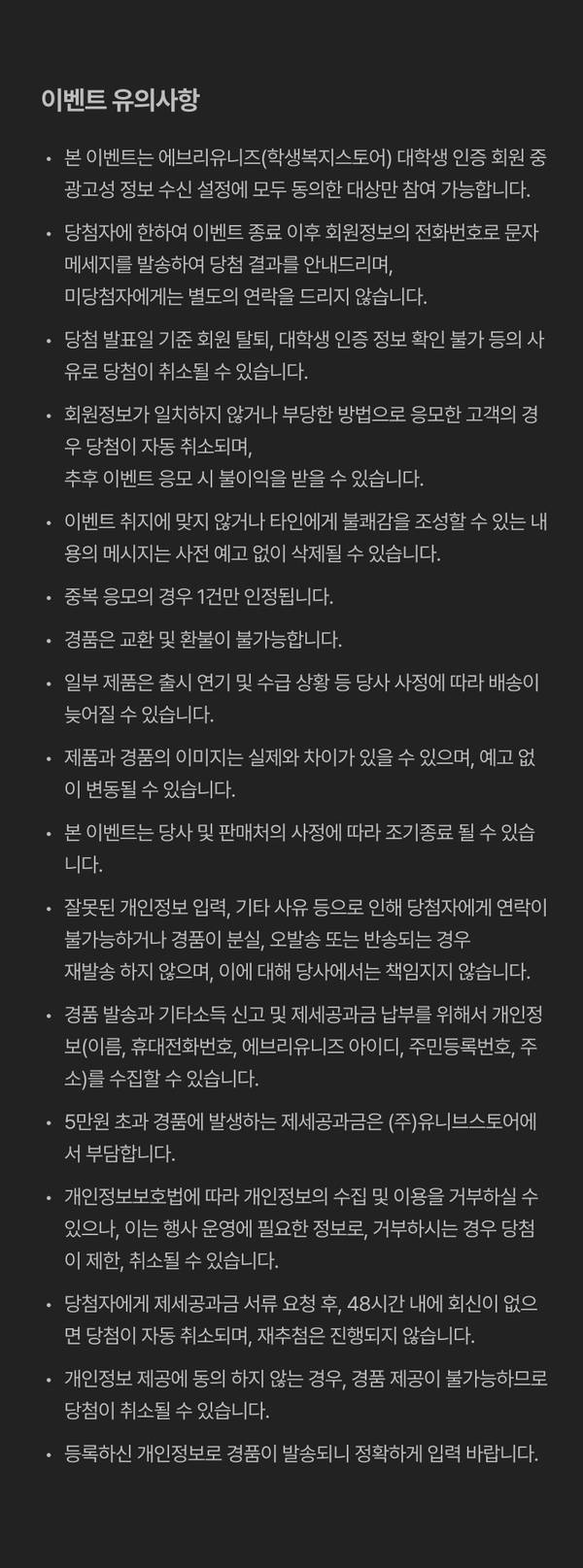 이벤트 유의사항

• 본 이벤트는 에브리유니즈(학생복지스토어) 대학생 인증 회원 중 광고성 정보 수신 설정에 모두 동의한 대상만 참여 가능합니다.

• 당첨자에 한하여 이벤트 종료 이후 회원정보의 전화번호로 문자 메세지를 발송하여 당첨 결과를 안내드리며,
미당첨자에게는 별도의 연락을 드리지 않습니다.

• 당첨 발표일 기준 회원 탈퇴, 대학생 인증 정보 확인 불가 등의 사유로 당첨이 취소될 수 있습니다.

• 회원정보가 일치하지 않거나 부당한 방법으로 응모한 고객의 경우 당첨이 자동 취소되며,
추후 이벤트 응모 시 불이익을 받을 수 있습니다.

• 이벤트 취지에 맞지 않거나 타인에게 불쾌감을 조성할 수 있는 내용의 메시지는 사전 예고 없이 삭제될 수 있습니다.

• 중복 응모의 경우 1건만 인정됩니다.

• 경품은 교환 및 환불이 불가능합니다.

• 일부 제품은 출시 연기 및 수급 상황 등 당사 사정에 따라 배송이 늦어질 수 있습니다.

• 제품과 경품의 이미지는 실제와 차이가 있을 수 있으며, 예고 없이 변동될 수 있습니다.

• 본 이벤트는 당사 및 판매처의 사정에 따라 조기종료 될 수 있습니다.

• 잘못된 개인정보 입력, 기타 사유 등으로 인해 당첨자에게 연락이 불가능하거나 경품이 분실, 오발송 또는 반송되는 경우
재발송 하지 않으며, 이에 대해 당사에서는 책임지지 않습니다.

• 경품 발송과 기타소득 신고 및 제세공과금 납부를 위해서 개인정보(이름, 휴대전화번호, 에브리유니즈 아이디, 주민등록번호, 주소)를 수집할 수 있습니다.

• 5만원 초과 경품에 발생하는 제세공과금은 (주)유니브스토어에서 부담합니다.

• 개인정보보호법에 따라 개인정보의 수집 및 이용을 거부하실 수 있으나, 이는 행사 운영에 필요한 정보로, 거부하시는 경우 당첨이 제한, 취소될 수 있습니다.

• 당첨자에게 제세공과금 서류 요청 후, 48시간 내에 회신이 없으면 당첨이 자동 취소되며, 재추첨은 진행되지 않습니다.

• 개인정보 제공에 동의 하지 않는 경우, 경품 제공이 불가능하므로 당첨이 취소될 수 있습니다.

• 등록하신 개인정보로 경품이 발송되니 정확하게 입력 바랍니다.